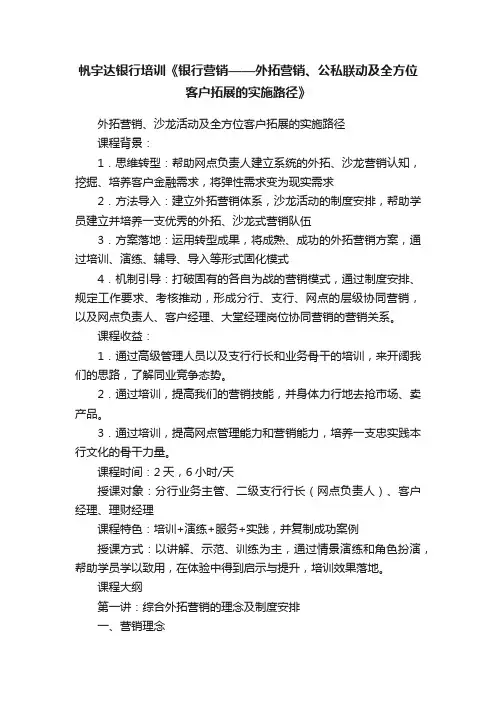 帆宇达银行培训《银行营销——外拓营销、公私联动及全方位客户拓展的实施路径》

外拓营销、沙龙活动及全方位客户拓展的实施路径

课程背景：

1．思维转型：帮助网点负责人建立系统的外拓、沙龙营销认知，挖掘、培养客户金融需求，将弹性需求变为现实需求

2．方法导入：建立外拓营销体系，沙龙活动的制度安排，帮助学员建立并培养一支优秀的外拓、沙龙式营销队伍

3．方案落地：运用转型成果，将成熟、成功的外拓营销方案，通过培训、演练、辅导、导入等形式固化模式

4．机制引导：打破固有的各自为战的营销模式，通过制度安排、规定工作要求、考核推动，形成分行、支行、网点的层级协同营销，以及网点负责人、客户经理、大堂经理岗位协同营销的营销关系。

课程收益：

1．通过高级管理人员以及支行行长和业务骨干的培训，来开阔我们的思路，了解同业竞争态势。

2．通过培训，提高我们的营销技能，并身体力行地去抢市场、卖产品。

3．通过培训，提高网点管理能力和营销能力，培养一支忠实践本行文化的骨干力量。

课程时间：2天，6小时/天

授课对象：分行业务主管、二级支行行长（网点负责人）、客户经理、理财经理

课程特色：培训+演练+服务+实践，并复制成功案例

授课方式：以讲解、示范、训练为主，通过情景演练和角色扮演，帮助学员学以致用，在体验中得到启示与提升，培训效果落地。

课程大纲

第一讲：综合外拓营销的理念及制度安排

一、营销理念